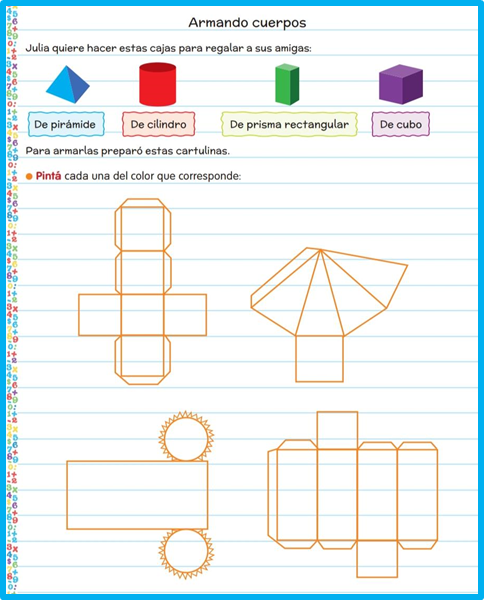 Armando cuerpos

Julia quiere hacer estas cajas para regalar a sus amigas:

De pirámide

De cilindro

De prisma rectangular

De cubo

Para armarlas preparó estas cartulinas.

Pintá cada una del color que corresponde: